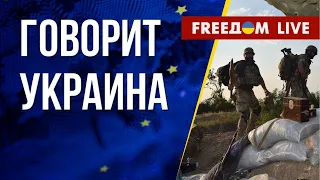 ГОВОРИТ УКРАИНА

FREEДOM LIVE